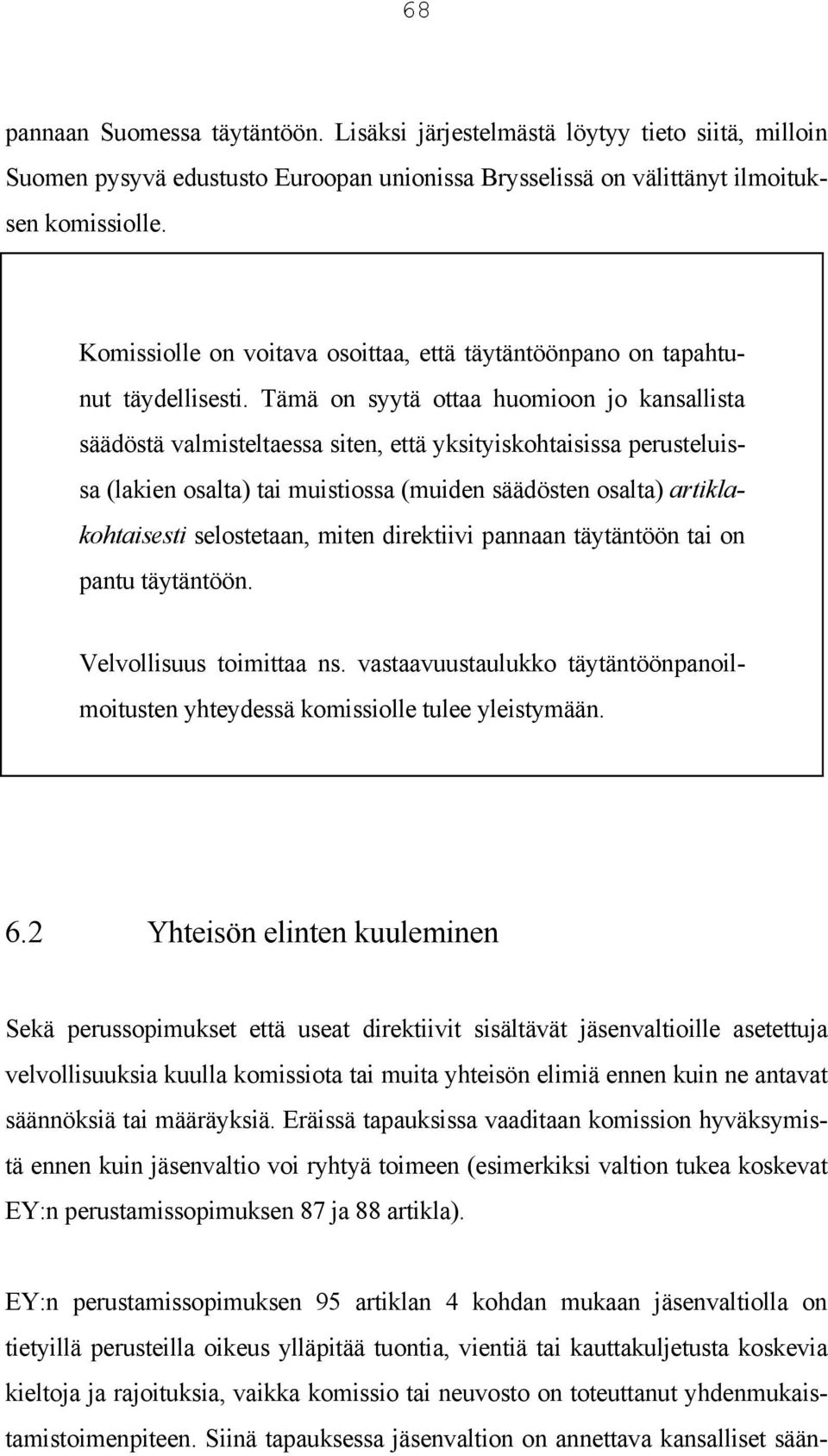 68

pannaan Suomessa täytäntöön. Lisäksi järjestelmästä löytyy tieto siitä, milloin Suomen pysyvä edustusto Euroopan unionissa Brysselissä on välittänyt ilmoituksen komissiolle.

Komissiolle on voitava osoittaa, että täytäntöönpano on tapahtunut täydellisesti. Tämä on syytä ottaa huomioon jo kansallista säädöstä valmisteltaessa siten, että yksityiskohtaisissa perusteluissa (lakien osalta) tai muistiossa (muiden säädösten osalta) artiklakohtaisesti selostetaan, miten direktiivi pannaan täytäntöön tai on pantu täytäntöön.

Velvollisuus toimittaa ns. vastaavuustaulukko täytäntöönpanoilmoitusten yhteydessä komissiolle tulee yleistymään.

6.2 Yhteisön elinten kuuleminen

Sekä perussopimukset että useat direktiivit sisältävät jäsenvaltioille asetettuja velvollisuuksia kuulla komissiota tai muita yhteisön elimiä ennen kuin ne antavat säännöksiä tai määräyksiä. Eräissä tapauksissa vaaditaan komission hyväksymistä ennen kuin jäsenvaltio voi ryhtyä toimeen (esimerkiksi valtion tukea koskevat EY:n perustamissopimuksen 87 ja 88 artikla).

EY:n perustamissopimuksen 95 artiklan 4 kohdan mukaan jäsenvaltiolla on tietyillä perusteilla oikeus ylläpitää tuontia, vientiä tai kauttakuljetusta koskevia kieltoja ja rajoituksia, vaikka komissio tai neuvosto on toteuttanut yhdenmukaistamistoimenpiteen. Siinä tapauksessa jäsenvaltion on annettava kansalliset sään-